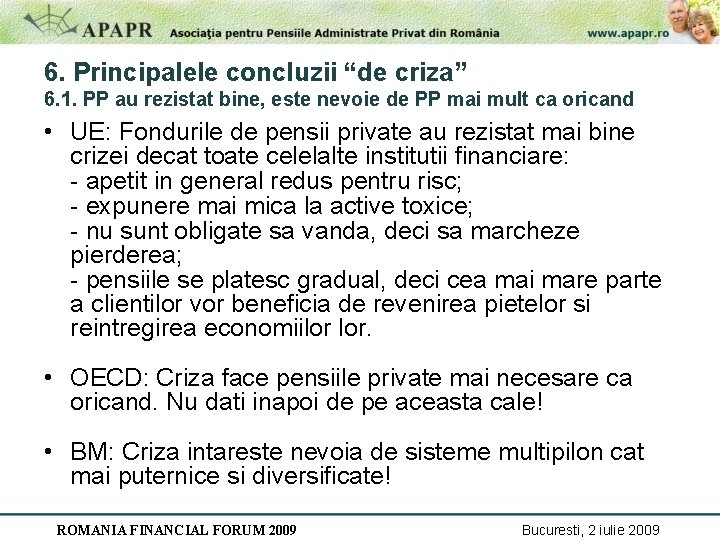 APAPR Asociaţia pentru Pensiile Administrate Privat din România www.apapr.ro

6. Principalele concluzii “de criza”
6.1. PP au rezistat bine, este nevoie de PP mai mult ca oricand

• UE: Fondurile de pensii private au rezistat mai bine crizei decat toate celelalte institutii financiare:
- apetit in general redus pentru risc;
- expunere mai mica la active toxice;
- nu sunt obligate sa vanda, deci sa marcheze pierderea;
- pensiile se platesc gradual, deci cea mai mare parte a clientilor vor beneficia de revenirea pietelor si reintregirea economiilor lor.

• OECD: Criza face pensiile private mai necesare ca oricand. Nu dati inapoi de pe aceasta cale!

• BM: Criza intareste nevoia de sisteme multipilon cat mai puternice si diversificate!

ROMANIA FINANCIAL FORUM 2009 Bucuresti, 2 iulie 2009